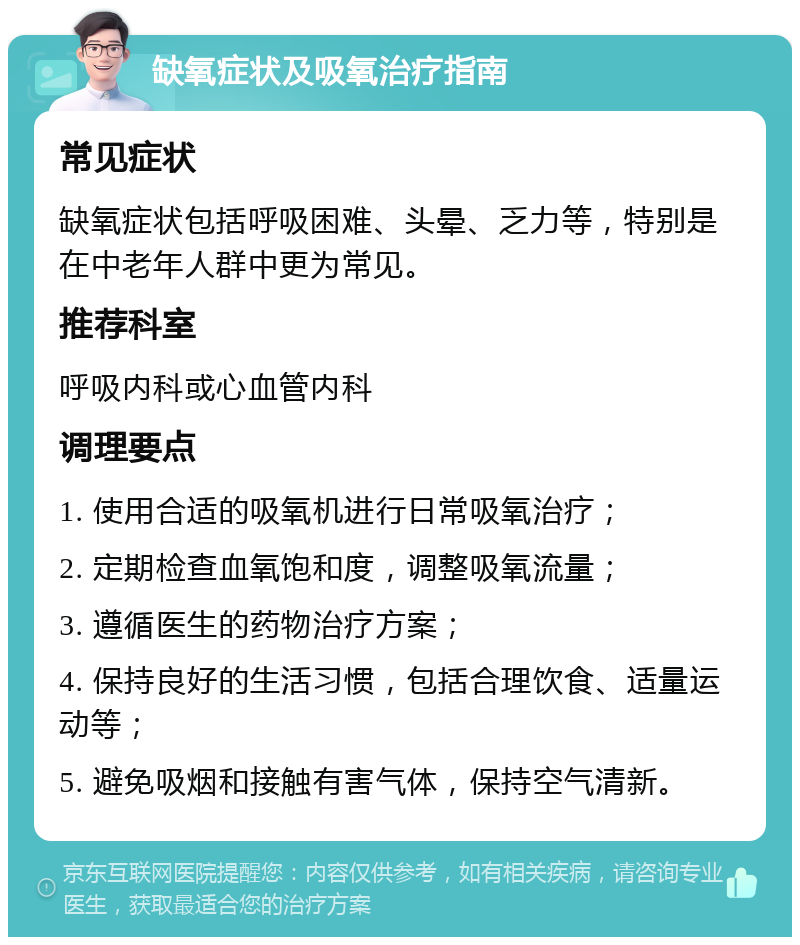 缺氧症状及吸氧治疗指南

常见症状

缺氧症状包括呼吸困难、头晕、乏力等，特别是在中老年人群中更为常见。

推荐科室

呼吸内科或心血管内科

调理要点

1. 使用合适的吸氧机进行日常吸氧治疗；

2. 定期检查血氧饱和度，调整吸氧流量；

3. 遵循医生的药物治疗方案；

4. 保持良好的生活习惯，包括合理饮食、适量运动等；

5. 避免吸烟和接触有害气体，保持空气清新。

京东互联网医院提醒您：内容仅供参考，如有相关疾病，请咨询专业医生，获取最适合您的治疗方案